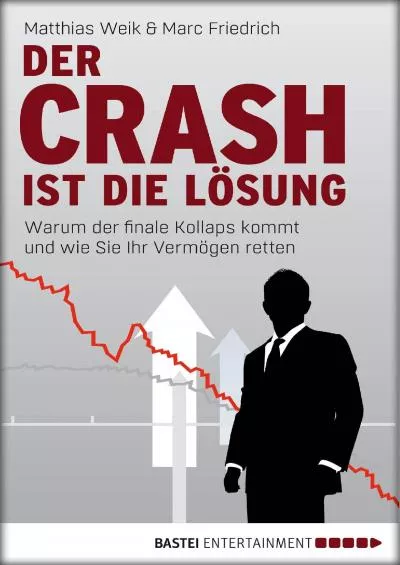 Matthias Weik & Marc Friedrich

DER CRASH IST DIE LÖSUNG

Warum der finale Kollaps kommt und wie Sie Ihr Vermögen retten

BASTEI ENTERTAINMENT